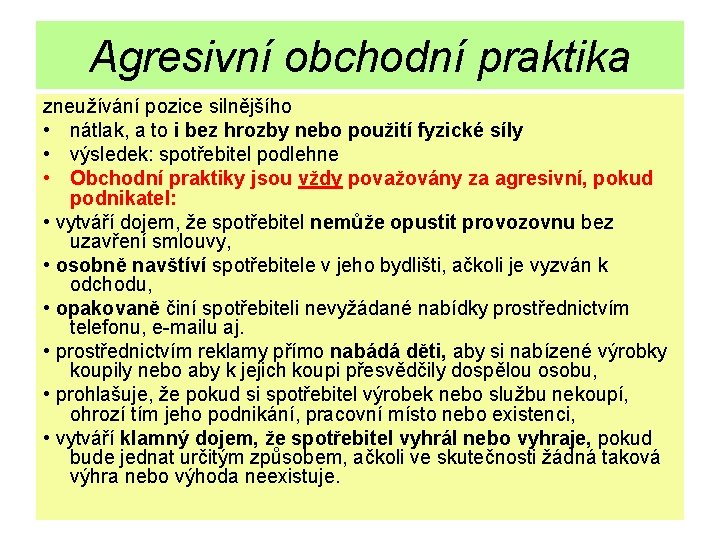 Agresivní obchodní praktika

zneužívání pozice silnějšího

• nátlak, a to i bez hrozby nebo použití fyzické síly
• výsledek: spotřebitel podlehne
• Obchodní praktiky jsou vždy považovány za agresivní, pokud podnikatel:

• vytváří dojem, že spotřebitel nemůže opustit provozovnu bez uzavření smlouvy,
• osobně navštíví spotřebitele v jeho bydlišti, ačkoli je vyzván k odchodu,
• opakovaně činí spotřebiteli nevyžádané nabídky prostřednictvím telefonu, e-mailu aj.
• prostřednictvím reklamy přímo nabádá děti, aby si nabízené výrobky koupily nebo aby k jejich koupi přesvědčily dospělou osobu,
• prohlašuje, že pokud si spotřebitel výrobek nebo službu nekoupí, ohrozí tím jeho podnikání, pracovní místo nebo existenci,
• vytváří klamný dojem, že spotřebitel vyhrál nebo vyhraje, pokud bude jednat určitým způsobem, ačkoli ve skutečnosti žádná taková výhra nebo výhoda neexistuje.